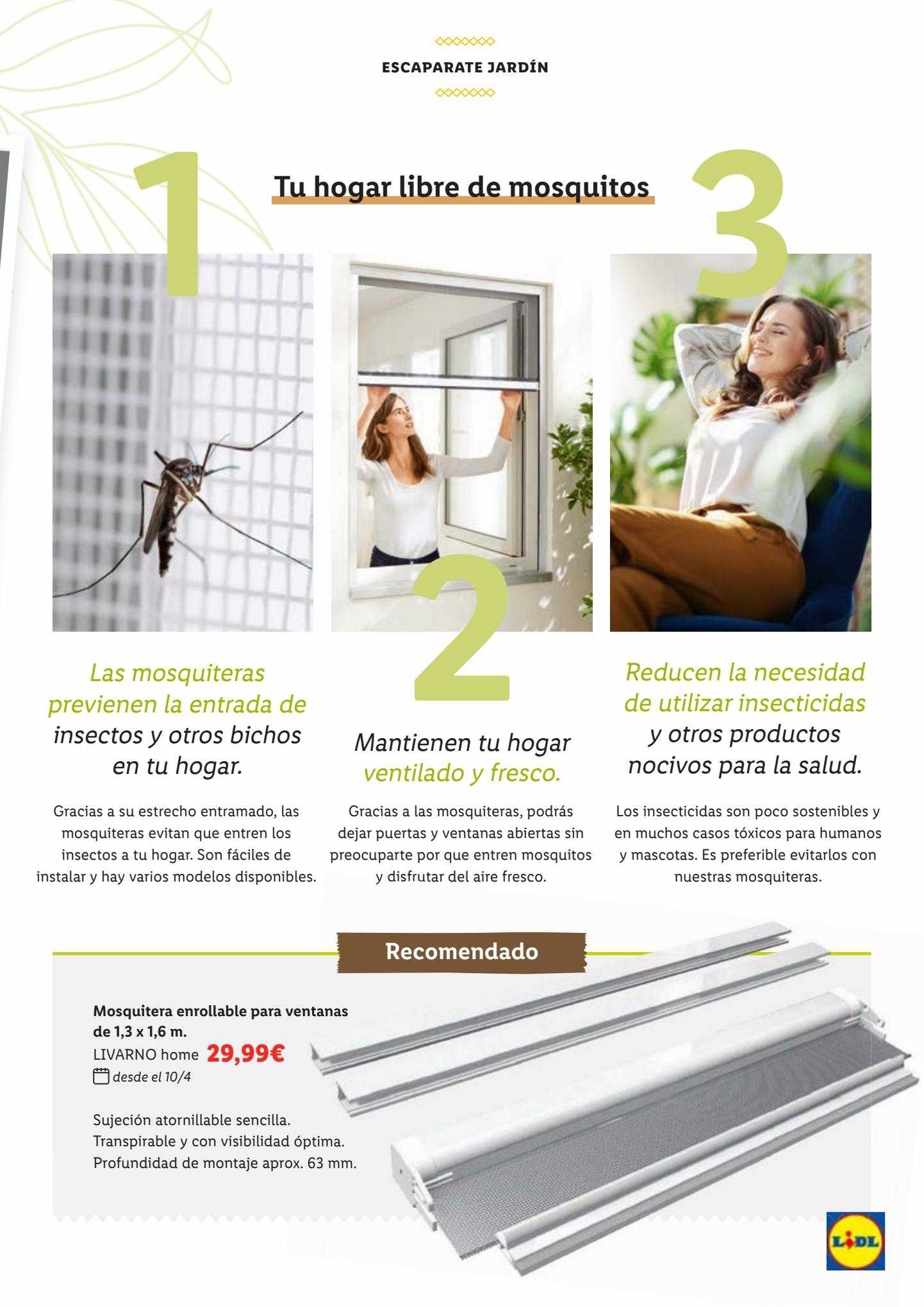 ESCAPARATE JARDÍN

Tu hogar libre de mosquitos

1

Las mosquiteras previenen la entrada de insectos y otros bichos en tu hogar.

Gracias a su estrecho entramado, las mosquiteras evitan que entren los insectos a tu hogar. Son fáciles de instalar y hay varios modelos disponibles.

2

Mantienen tu hogar ventilado y fresco.

Gracias a las mosquiteras, podrás dejar puertas y ventanas abiertas sin preocuparte por que entren mosquitos y disfrutar del aire fresco.

3

Reducen la necesidad de utilizar insecticidas y otros productos nocivos para la salud.

Los insecticidas son poco sostenibles y en muchos casos tóxicos para humanos y mascotas. Es preferible evitarlos con nuestras mosquiteras.

Recomendado

Mosquitera enrollable para ventanas de 1,3 x 1,6 m.
LIVARNO home 29,99€
desde el 10/4

Sujeción atornillable sencilla.
Transpirable y con visibilidad óptima.
Profundidad de montaje aprox. 63 mm.

LIDL